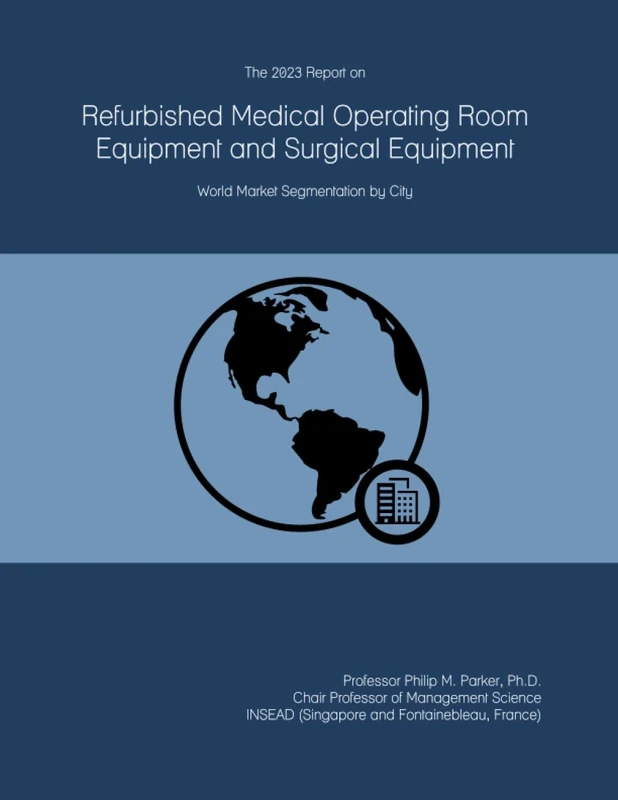 The 2023 Report on

Refurbished Medical Operating Room Equipment and Surgical Equipment

World Market Segmentation by City

Professor Philip M. Parker, Ph.D.
Chair Professor of Management Science
INSEAD (Singapore and Fontainebleau, France)